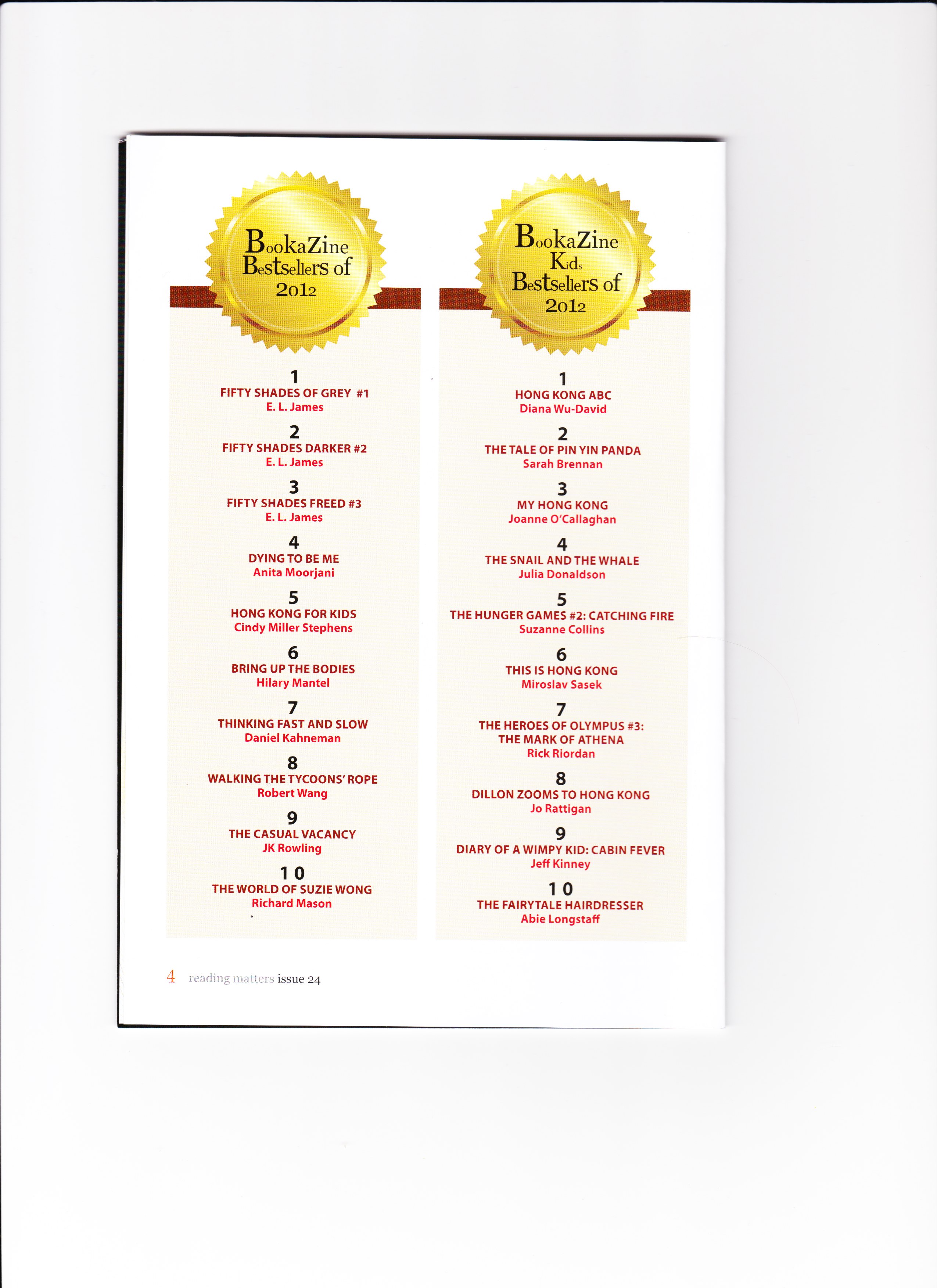 BookaZine Bestsellers of 2012

1
FIFTY SHADES OF GREY #1
E. L. James

2
FIFTY SHADES DARKER #2
E. L. James

3
FIFTY SHADES FREED #3
E. L. James

4
DYING TO BE ME
Anita Moorjani

5
HONG KONG FOR KIDS
Cindy Miller Stephens

6
BRING UP THE BODIES
Hilary Mantel

7
THINKING FAST AND SLOW
Daniel Kahneman

8
WALKING THE TYCOONS' ROPE
Robert Wang

9
THE CASUAL VACANCY
JK Rowling

10
THE WORLD OF SUZIE WONG
Richard Mason

BookaZine Kids Bestsellers of 2012

1
HONG KONG ABC
Diana Wu-David

2
THE TALE OF PIN YIN PANDA
Sarah Brennan

3
MY HONG KONG
Joanne O'Callaghan

4
THE SNAIL AND THE WHALE
Julia Donaldson

5
THE HUNGER GAMES #2: CATCHING FIRE
Suzanne Collins

6
THIS IS HONG KONG
Miroslav Sasek

7
THE HEROES OF OLYMPUS #3: THE MARK OF ATHENA
Rick Riordan

8
DILLON ZOOMS TO HONG KONG
Jo Rattigan

9
DIARY OF A WIMPY KID: CABIN FEVER
Jeff Kinney

10
THE FAIRYTALE HAIRDRESSER
Abie Longstaff

4 reading matters issue 24